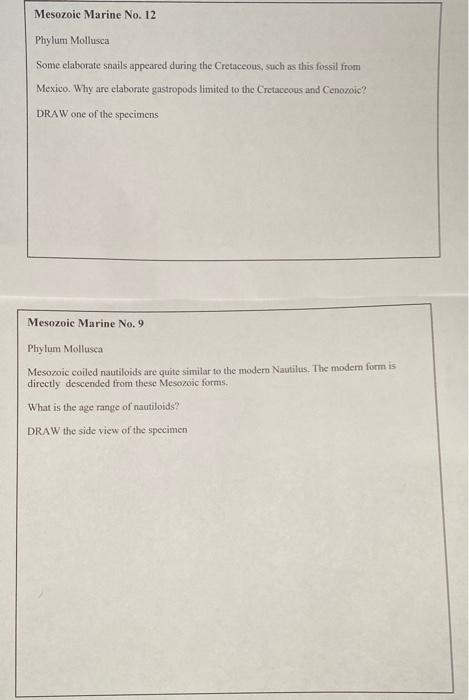 Mesozoic Marine No. 12

Phylum Mollusca

Some elaborate snails appeared during the Cretaceous, such as this fossil from Mexico. Why are elaborate gastropods limited to the Cretaceous and Cenozoic?

DRAW one of the specimens

Mesozoic Marine No. 9

Phylum Mollusca

Mesozoic coiled nautiloids are quite similar to the modern Nautilus. The modern form is directly descended from these Mesozoic forms.

What is the age range of nautiloids?

DRAW the side view of the specimen